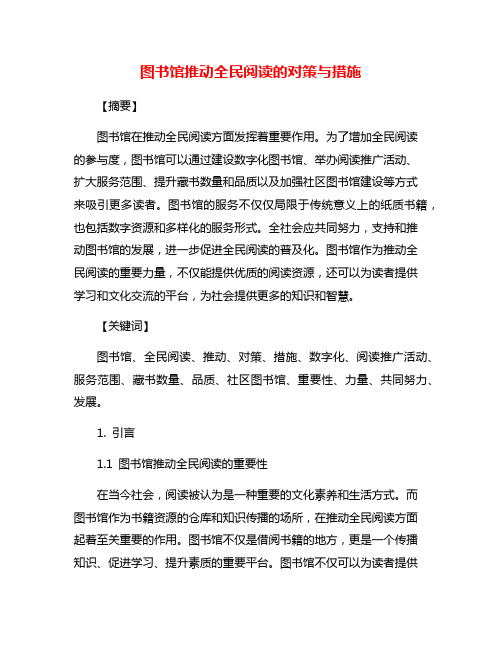 图书馆推动全民阅读的对策与措施

【摘要】

图书馆在推动全民阅读方面发挥着重要作用。为了增加全民阅读的参与度，图书馆可以通过建设数字化图书馆、举办阅读推广活动、扩大服务范围、提升藏书数量和品质以及加强社区图书馆建设等方式来吸引更多读者。图书馆的服务不仅仅局限于传统意义上的纸质书籍，也包括数字资源和多样化的服务形式。全社会应共同努力，支持和推动图书馆的发展，进一步促进全民阅读的普及化。图书馆作为推动全民阅读的重要力量，不仅能提供优质的阅读资源，还可以为读者提供学习和文化交流的平台，为社会提供更多的知识和智慧。

【关键词】

图书馆、全民阅读、推动、对策、措施、数字化、阅读推广活动、服务范围、藏书数量、品质、社区图书馆、重要性、力量、共同努力、发展。

1. 引言

1.1 图书馆推动全民阅读的重要性

在当今社会，阅读被认为是一种重要的文化素养和生活方式。而图书馆作为书籍资源的仓库和知识传播的场所，在推动全民阅读方面起着至关重要的作用。图书馆不仅是借阅书籍的地方，更是一个传播知识、促进学习、提升素质的重要平台。图书馆不仅可以为读者提供